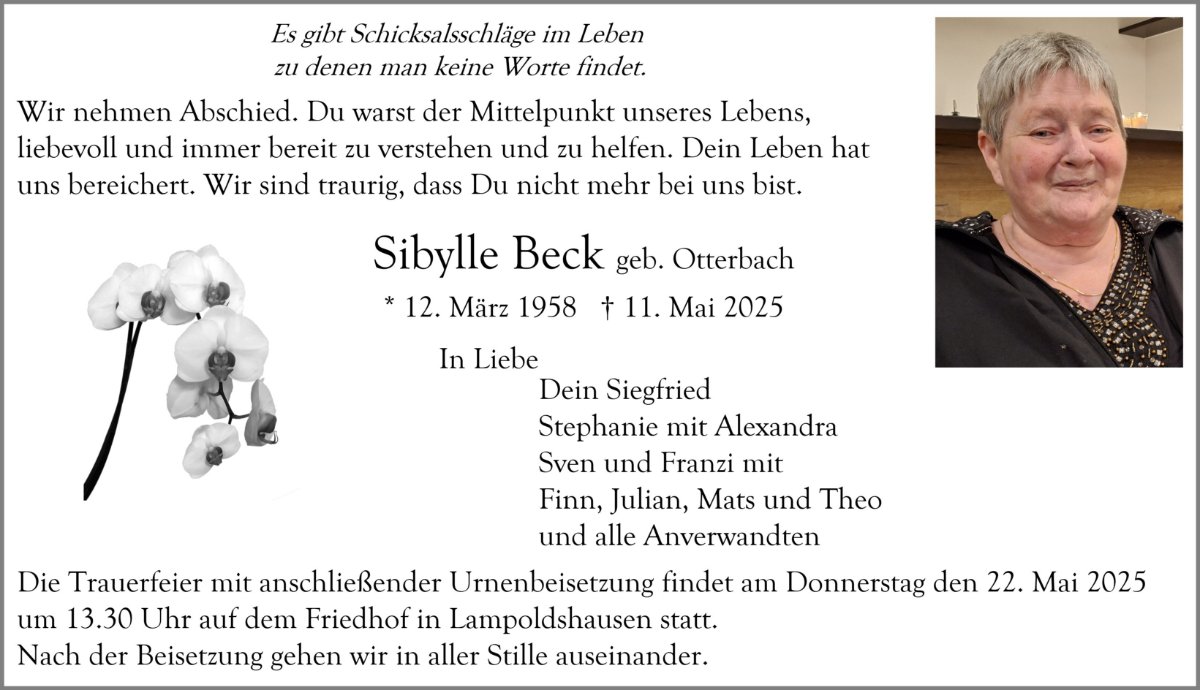 Es gibt Schicksalsschläge im Leben
zu denen man keine Worte findet.

Wir nehmen Abschied. Du warst der Mittelpunkt unseres Lebens, liebevoll und immer bereit zu verstehen und zu helfen. Dein Leben hat uns bereichert. Wir sind traurig, dass Du nicht mehr bei uns bist.

Sibylle Beck geb. Otterbach

* 12. März 1958 † 11. Mai 2025

In Liebe
Dein Siegfried
Stephanie mit Alexandra
Sven und Franzi mit
Finn, Julian, Mats und Theo
und alle Anverwandten

Die Trauerfeier mit anschließender Urnenbeisetzung findet am Donnerstag den 22. Mai 2025 um 13.30 Uhr auf dem Friedhof in Lampoldshausen statt.
Nach der Beisetzung gehen wir in aller Stille auseinander.